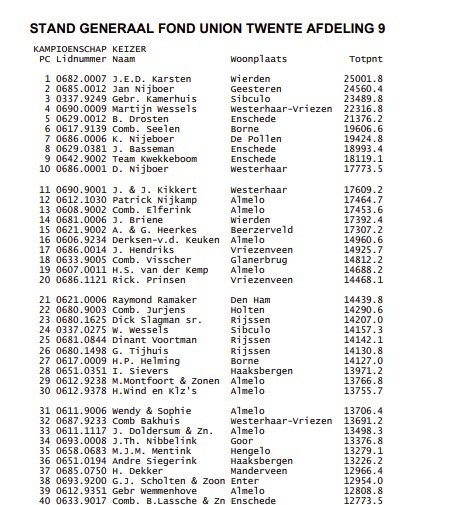 STAND GENERAAL FOND UNION TWENTE AFDELING 9

KAMPIOENSCHAP KEIZER

| PC | Lidnummer | Naam | Woonplaats | Totpnt |
|---|---|---|---|---|
| 1 | 0682.0007 | J.E.D. Karsten | Wierden | 25001.8 |
| 2 | 0685.0012 | Jan Nijboer | Geesteren | 24560.4 |
| 3 | 0337.9249 | Gebr. Kamerhuis | Sibculo | 23489.8 |
| 4 | 0690.0009 | Martijn Wessels | Westerhaar-Vriezen | 22316.8 |
| 5 | 0629.0012 | B. Drosten | Enschede | 21376.2 |
| 6 | 0617.9139 | Comb. Seelen | Borne | 19606.6 |
| 7 | 0686.0006 | K. Nijeboer | De Pollen | 19424.8 |
| 8 | 0629.0381 | J. Basseman | Enschede | 18993.4 |
| 9 | 0642.9002 | Team Kwekkeboom | Enschede | 18119.1 |
| 10 | 0686.0001 | D. Nijboer | Westerhaar | 17773.5 |
| 11 | 0690.9001 | J. & J. Kikkert | Westerhaar | 17609.2 |
| 12 | 0612.1030 | Patrick Nijkamp | Almelo | 17464.7 |
| 13 | 0608.9002 | Comb. Elferink | Almelo | 17453.6 |
| 14 | 0681.0006 | J. Briene | Wierden | 17392.4 |
| 15 | 0621.9002 | A. & G. Heerkes | Beerzerveld | 17307.2 |
| 16 | 0606.9234 | Derksen-v.d. Keuken | Almelo | 14960.6 |
| 17 | 0686.0014 | J. Hendriks | Vriezenveen | 14925.7 |
| 18 | 0633.9005 | Comb. Visscher | Glanerbrug | 14812.2 |
| 19 | 0607.0011 | H.S. van der Kemp | Almelo | 14688.2 |
| 20 | 0686.1121 | Rick. Prinsen | Vriezenveen | 14468.1 |
| 21 | 0621.0006 | Raymond Ramaker | Den Ham | 14439.8 |
| 22 | 0680.9003 | Comb. Jurjens | Holten | 14290.6 |
| 23 | 0680.1625 | Dick Slagman sr. | Rijssen | 14207.0 |
| 24 | 0337.0275 | W. Wessels | Sibculo | 14157.3 |
| 25 | 0681.0844 | Dinant Voortman | Rijssen | 14142.1 |
| 26 | 0680.1498 | G. Tijhuis | Rijssen | 14130.8 |
| 27 | 0617.0009 | H.P. Helming | Borne | 14127.0 |
| 28 | 0651.0351 | I. Sievers | Haaksbergen | 13971.2 |
| 29 | 0612.9238 | M.Montfoort & Zonen | Almelo | 13766.8 |
| 30 | 0612.9378 | H.Wind en Klz's | Almelo | 13755.7 |
| 31 | 0611.9006 | Wendy & Sophie | Almelo | 13706.4 |
| 32 | 0687.9233 | Comb Bakhuis | Westerhaar-Vriezen | 13691.2 |
| 33 | 0611.1117 | J. Doldersum & Zn. | Almelo | 13498.3 |
| 34 | 0693.0008 | J.Th. Nibbelink | Goor | 13376.8 |
| 35 | 0658.0683 | M.J.M. Mentink | Hengelo | 13279.1 |
| 36 | 0651.0194 | Andre Siegerink | Haaksbergen | 13226.2 |
| 37 | 0685.0750 | H. Dekker | Manderveen | 12966.4 |
| 38 | 0693.9200 | G.J. Scholten & Zoon | Enter | 12954.0 |
| 39 | 0612.9351 | Gebr Wemmenhove | Almelo | 12808.8 |
| 40 | 0633.9017 | Comb. B.Lassche & Zn | Enschede | 12773.5 |